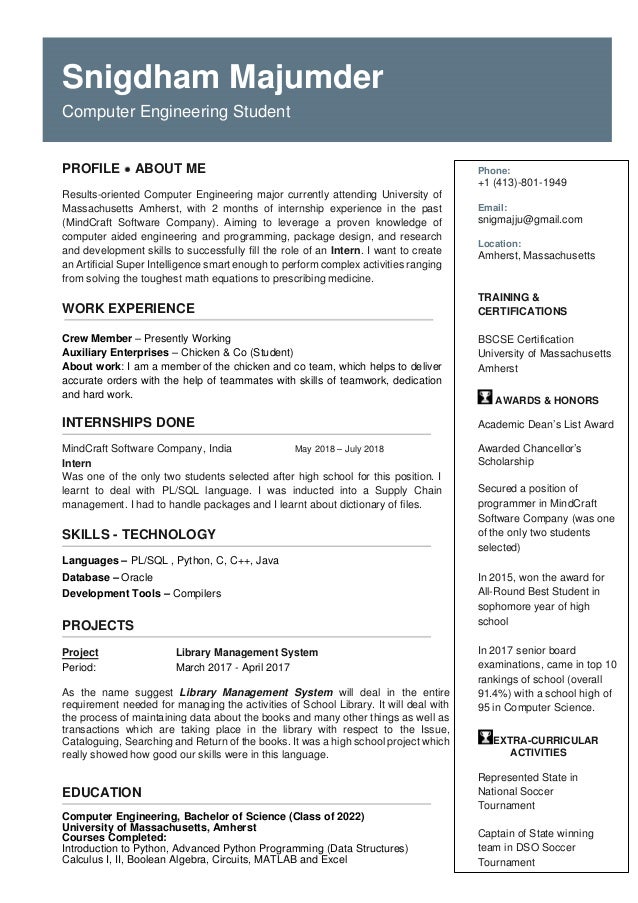 Snigdham Majumder
Computer Engineering Student

PROFILE ● ABOUT ME

Results-oriented Computer Engineering major currently attending University of Massachusetts Amherst, with 2 months of internship experience in the past (MindCraft Software Company). Aiming to leverage a proven knowledge of computer aided engineering and programming, package design, and research and development skills to successfully fill the role of an Intern. I want to create an Artificial Super Intelligence smart enough to perform complex activities ranging from solving the toughest math equations to prescribing medicine.

WORK EXPERIENCE

Crew Member – Presently Working
Auxiliary Enterprises – Chicken & Co (Student)
About work: I am a member of the chicken and co team, which helps to deliver accurate orders with the help of teammates with skills of teamwork, dedication and hard work.

INTERNSHIPS DONE

MindCraft Software Company, India May 2018 – July 2018
Intern
Was one of the only two students selected after high school for this position. I learnt to deal with PL/SQL language. I was inducted into a Supply Chain management. I had to handle packages and I learnt about dictionary of files.

SKILLS - TECHNOLOGY

Languages – PL/SQL , Python, C, C++, Java
Database – Oracle
Development Tools – Compilers

PROJECTS

Project Library Management System
Period: March 2017 - April 2017

As the name suggest Library Management System will deal in the entire requirement needed for managing the activities of School Library. It will deal with the process of maintaining data about the books and many other things as well as transactions which are taking place in the library with respect to the Issue, Cataloguing, Searching and Return of the books. It was a high school project which really showed how good our skills were in this language.

EDUCATION

Computer Engineering, Bachelor of Science (Class of 2022)
University of Massachusetts, Amherst
Courses Completed:
Introduction to Python, Advanced Python Programming (Data Structures)
Calculus I, II, Boolean Algebra, Circuits, MATLAB and Excel

Phone:
+1 (413)-801-1949

Email:
snigmajju@gmail.com

Location:
Amherst, Massachusetts

TRAINING & CERTIFICATIONS

BSCSE Certification
University of Massachusetts Amherst

AWARDS & HONORS

Academic Dean's List Award

Awarded Chancellor's Scholarship

Secured a position of programmer in MindCraft Software Company (was one of the only two students selected)

In 2015, won the award for All-Round Best Student in sophomore year of high school

In 2017 senior board examinations, came in top 10 rankings of school (overall 91.4%) with a school high of 95 in Computer Science.

EXTRA-CURRICULAR ACTIVITIES

Represented State in National Soccer Tournament

Captain of State winning team in DSO Soccer Tournament